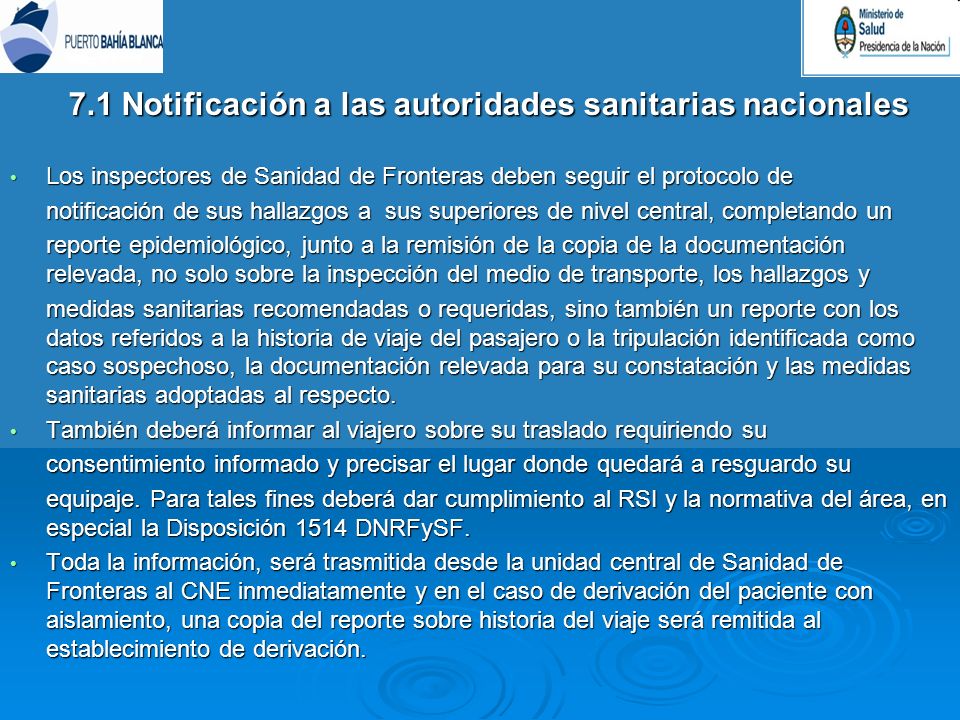 PUERTO BAHÍA BLANCA

Ministerio de Salud
Presidencia de la Nación

7.1 Notificación a las autoridades sanitarias nacionales

• Los inspectores de Sanidad de Fronteras deben seguir el protocolo de notificación de sus hallazgos a sus superiores de nivel central, completando un reporte epidemiológico, junto a la remisión de la copia de la documentación relevada, no solo sobre la inspección del medio de transporte, los hallazgos y medidas sanitarias recomendadas o requeridas, sino también un reporte con los datos referidos a la historia de viaje del pasajero o la tripulación identificada como caso sospechoso, la documentación relevada para su constatación y las medidas sanitarias adoptadas al respecto.

• También deberá informar al viajero sobre su traslado requiriendo su consentimiento informado y precisar el lugar donde quedará a resguardo su equipaje. Para tales fines deberá dar cumplimiento al RSI y la normativa del área, en especial la Disposición 1514 DNRFySF.

• Toda la información, será trasmitida desde la unidad central de Sanidad de Fronteras al CNE inmediatamente y en el caso de derivación del paciente con aislamiento, una copia del reporte sobre historia del viaje será remitida al establecimiento de derivación.